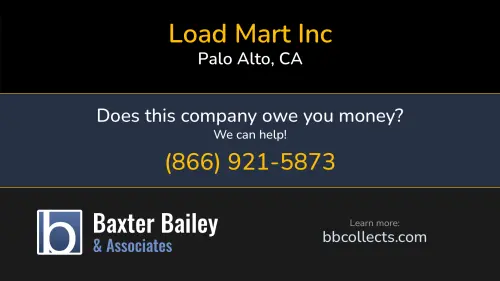 Load Mart Inc
Palo Alto, CA

Does this company owe you money?
We can help!
(866) 921-5873

b

Baxter Bailey
& Associates

Learn more:
bbcollects.com